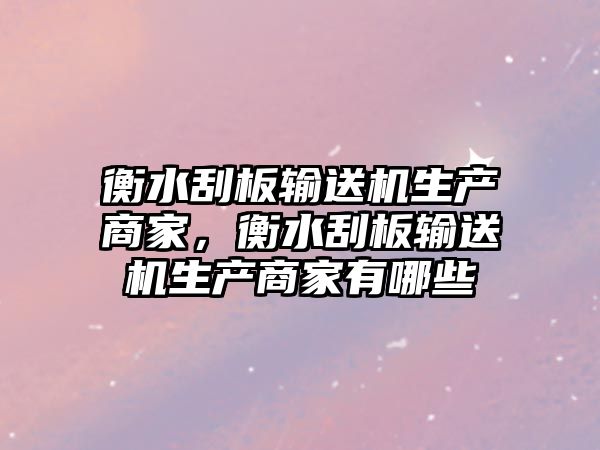 衡水刮板输送机生产商家，衡水刮板输送机生产商家有哪些